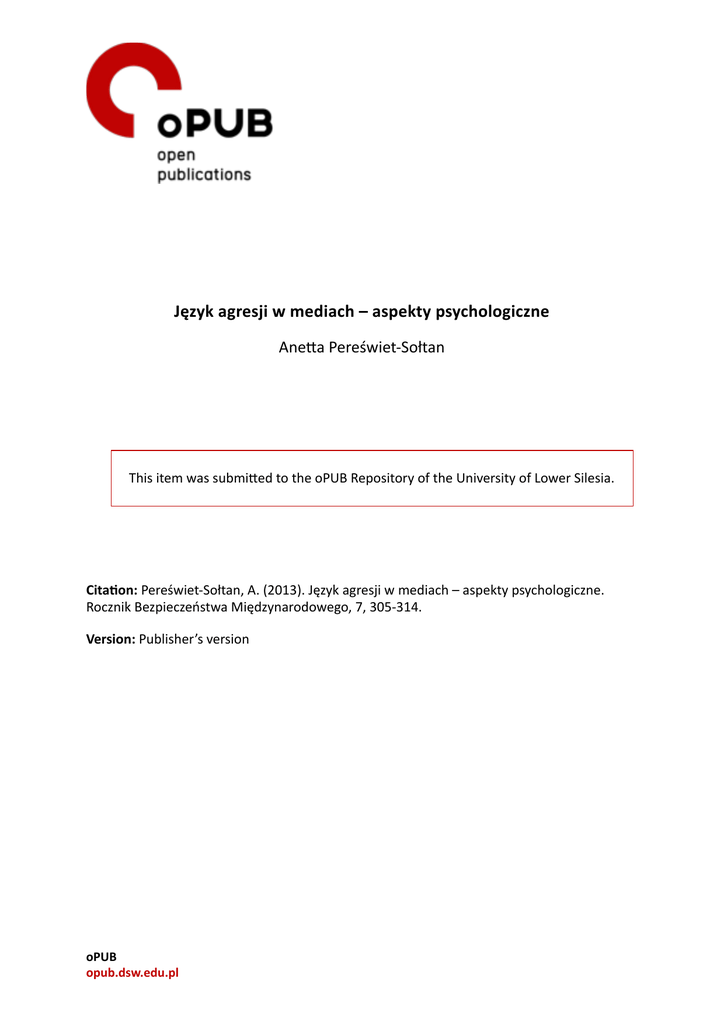 oPUB
open
publications

Język agresji w mediach – aspekty psychologiczne

Anetta Pereświet-Sołtan

This item was submitted to the oPUB Repository of the University of Lower Silesia.

Citation: Pereświet-Sołtan, A. (2013). Język agresji w mediach – aspekty psychologiczne. Rocznik Bezpieczeństwa Międzynarodowego, 7, 305-314.

Version: Publisher's version

oPUB
opub.dsw.edu.pl